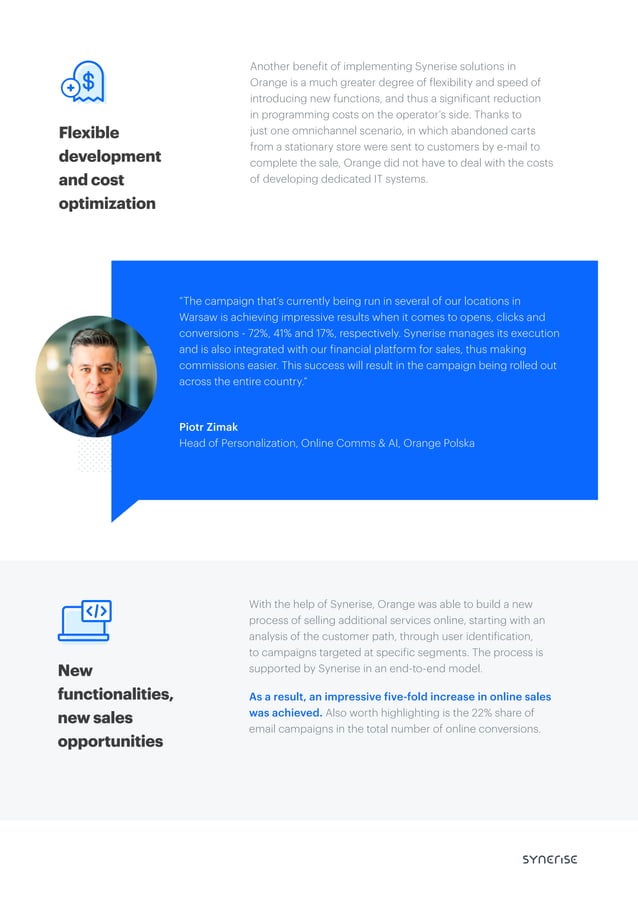 Flexible development and cost optimization

Another benefit of implementing Synerise solutions in Orange is a much greater degree of flexibility and speed of introducing new functions, and thus a significant reduction in programming costs on the operator's side. Thanks to just one omnichannel scenario, in which abandoned carts from a stationary store were sent to customers by e-mail to complete the sale, Orange did not have to deal with the costs of developing dedicated IT systems.

"The campaign that's currently being run in several of our locations in Warsaw is achieving impressive results when it comes to opens, clicks and conversions - 72%, 41% and 17%, respectively. Synerise manages its execution and is also integrated with our financial platform for sales, thus making commissions easier. This success will result in the campaign being rolled out across the entire country."

Piotr Zimak
Head of Personalization, Online Comms & AI, Orange Polska

New functionalities, new sales opportunities

With the help of Synerise, Orange was able to build a new process of selling additional services online, starting with an analysis of the customer path, through user identification, to campaigns targeted at specific segments. The process is supported by Synerise in an end-to-end model.

As a result, an impressive five-fold increase in online sales was achieved. Also worth highlighting is the 22% share of email campaigns in the total number of online conversions.

SYNERISE